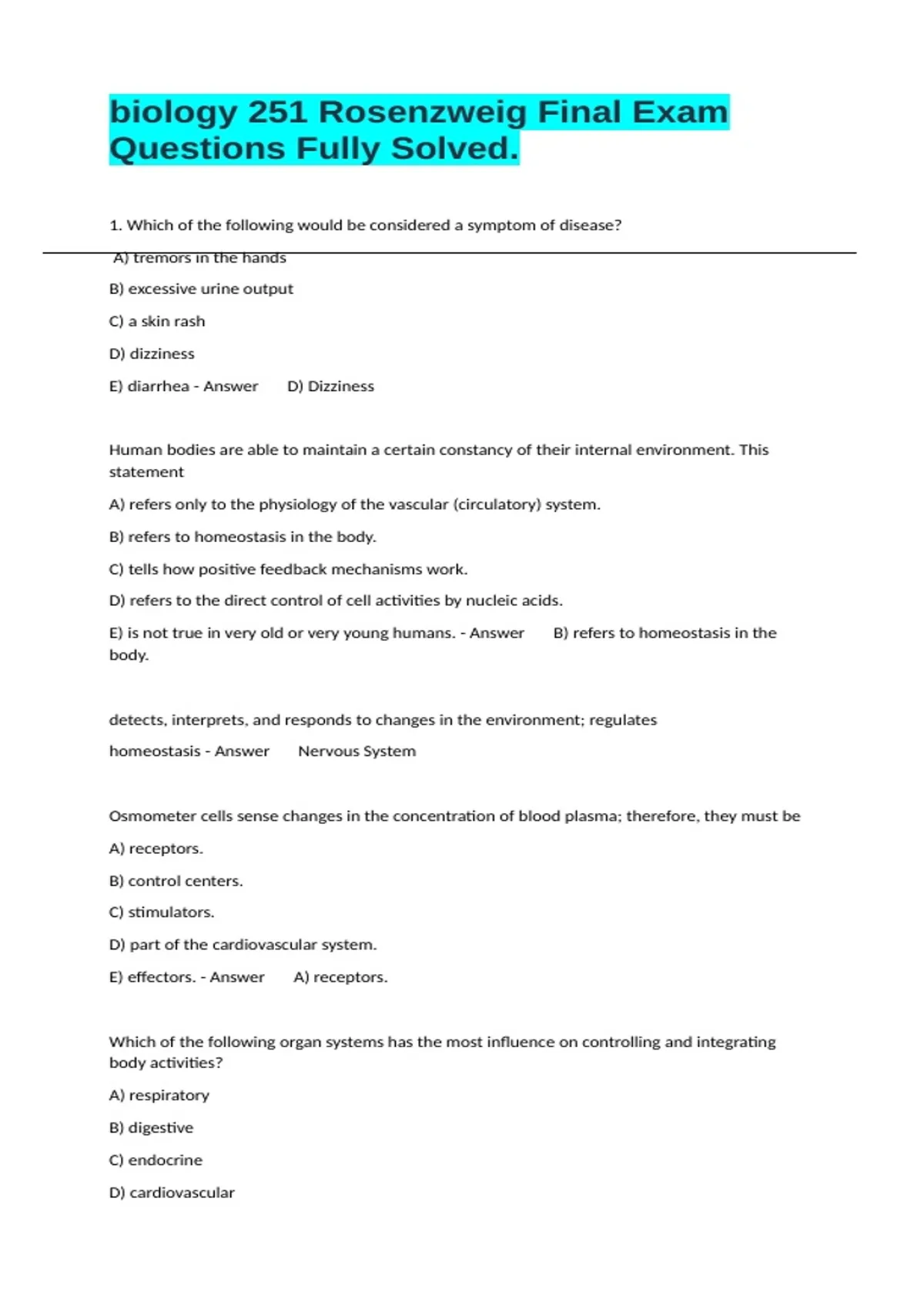 biology 251 Rosenzweig Final Exam Questions Fully Solved.

1. Which of the following would be considered a symptom of disease?

A) tremors in the hands

B) excessive urine output

C) a skin rash

D) dizziness

E) diarrhea - Answer D) Dizziness

Human bodies are able to maintain a certain constancy of their internal environment. This statement

A) refers only to the physiology of the vascular (circulatory) system.

B) refers to homeostasis in the body.

C) tells how positive feedback mechanisms work.

D) refers to the direct control of cell activities by nucleic acids.

E) is not true in very old or very young humans. - Answer B) refers to homeostasis in the body.

detects, interprets, and responds to changes in the environment; regulates

homeostasis - Answer Nervous System

Osmometer cells sense changes in the concentration of blood plasma; therefore, they must be

A) receptors.

B) control centers.

C) stimulators.

D) part of the cardiovascular system.

E) effectors. - Answer A) receptors.

Which of the following organ systems has the most influence on controlling and integrating body activities?

A) respiratory

B) digestive

C) endocrine

D) cardiovascular